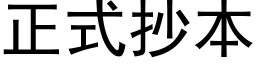 正式抄本